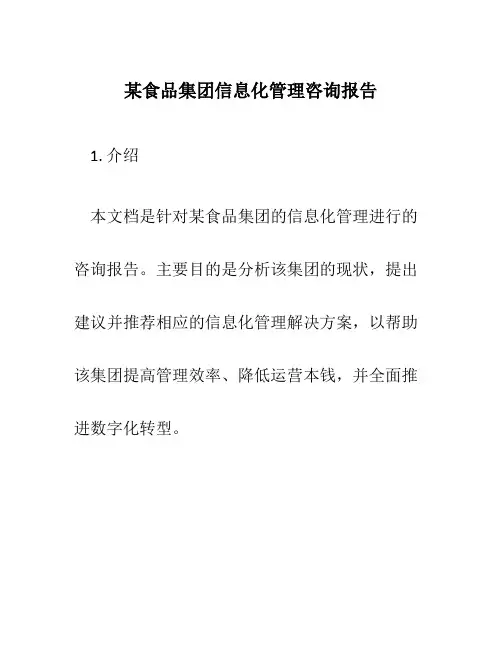 某食品集团信息化管理咨询报告

1. 介绍

本文档是针对某食品集团的信息化管理进行的咨询报告。主要目的是分析该集团的现状，提出建议并推荐相应的信息化管理解决方案，以帮助该集团提高管理效率、降低运营本钱，并全面推进数字化转型。